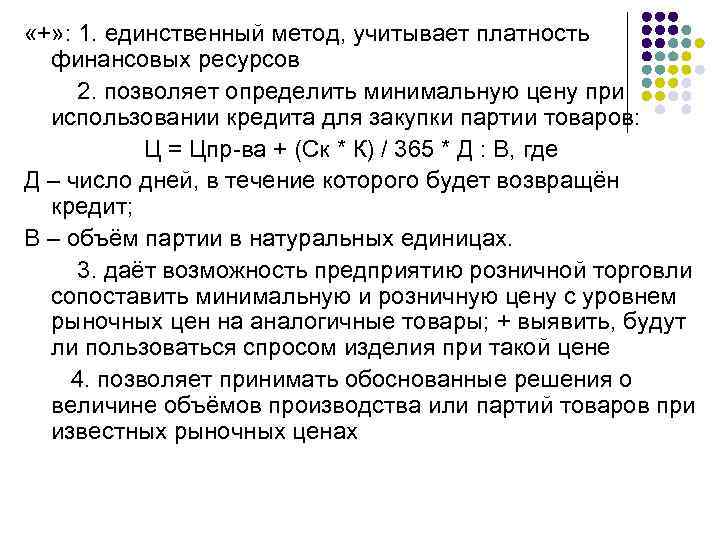 «+»: 1. единственный метод, учитывает платность финансовых ресурсов

2. позволяет определить минимальную цену при использовании кредита для закупки партии товаров:

Ц = Цпр-ва + (Ск * К) / 365 * Д : В, где

Д – число дней, в течение которого будет возвращён кредит;

В – объём партии в натуральных единицах.

3. даёт возможность предприятию розничной торговли сопоставить минимальную и розничную цену с уровнем рыночных цен на аналогичные товары; + выявить, будут ли пользоваться спросом изделия при такой цене

4. позволяет принимать обоснованные решения о величине объёмов производства или партий товаров при известных рыночных ценах